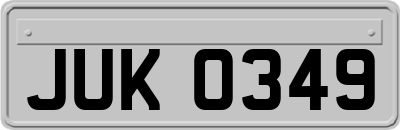 JUK 0349